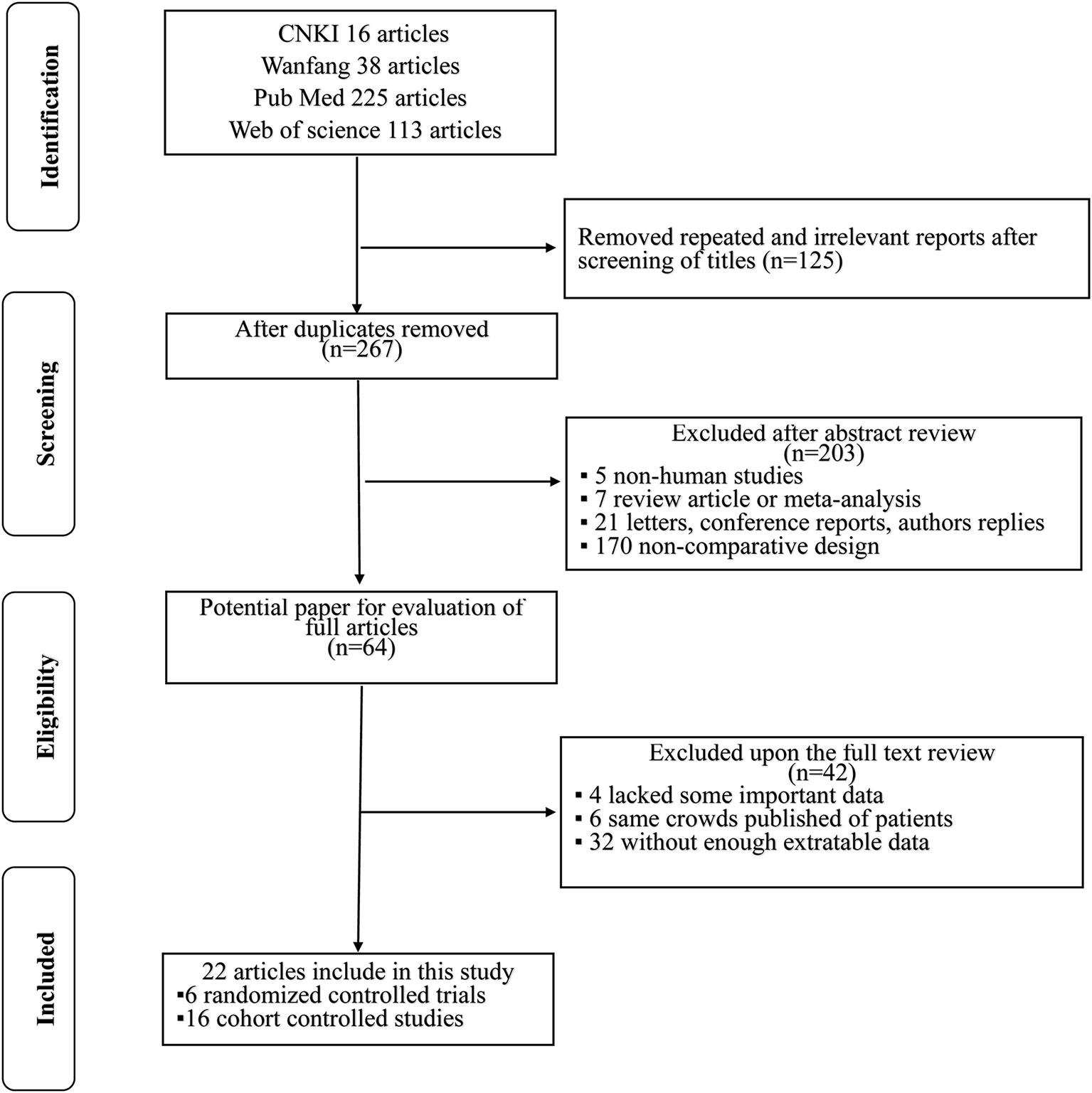 Identification

CNKI 16 articles
Wanfang 38 articles
Pub Med 225 articles
Web of science 113 articles

Removed repeated and irrelevant reports after screening of titles (n=125)

Screening

After duplicates removed
(n=267)

Excluded after abstract review
(n=203)
▪ 5 non-human studies
▪ 7 review article or meta-analysis
▪ 21 letters, conference reports, authors replies
▪ 170 non-comparative design

Eligibility

Potential paper for evaluation of full articles
(n=64)

Excluded upon the full text review
(n=42)
▪ 4 lacked some important data
▪ 6 same crowds published of patients
▪ 32 without enough extratable data

Included

22 articles include in this study
▪6 randomized controlled trials
▪16 cohort controlled studies